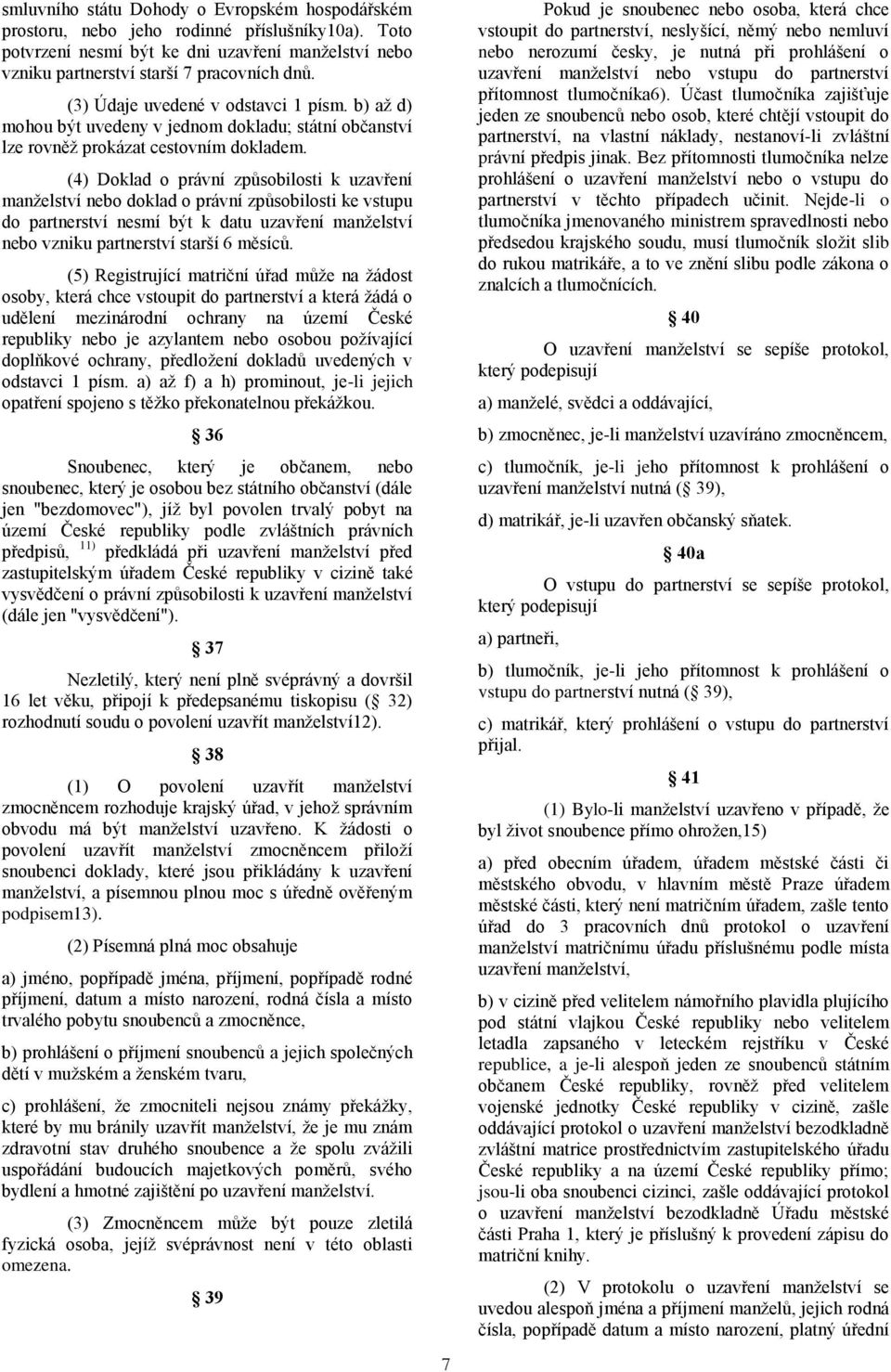 smluvního státu Dohody o Evropském hospodářském prostoru, nebo jeho rodinné příslušníky10a). Toto potvrzení nesmí být ke dni uzavření manželství nebo vzniku partnerství starší 7 pracovních dnů.

(3) Údaje uvedené v odstavci 1 písm. b) až d) mohou být uvedeny v jednom dokladu; státní občanství lze rovněž prokázat cestovním dokladem.

(4) Doklad o právní způsobilosti k uzavření manželství nebo doklad o právní způsobilosti ke vstupu do partnerství nesmí být k datu uzavření manželství nebo vzniku partnerství starší 6 měsíců.

(5) Registrující matriční úřad může na žádost osoby, která chce vstoupit do partnerství a která žádá o udělení mezinárodní ochrany na území České republiky nebo je azylantem nebo osobou požívající doplňkové ochrany, předložení dokladů uvedených v odstavci 1 písm. a) až f) a h) prominout, je-li jejich opatření spojeno s těžko překonatelnou překážkou.

36

Snoubenec, který je občanem, nebo snoubenec, který je osobou bez státního občanství (dále jen "bezdomovec"), jíž byl povolen trvalý pobyt na území České republiky podle zvláštních právních předpisů, $^{11)}$ předkládá při uzavření manželství před zastupitelským úřadem České republiky v cizině také vysvědčení o právní způsobilosti k uzavření manželství (dále jen "vysvědčení").

37

Nezletilý, který není plně svéprávný a dovršil 16 let věku, připojí k předepsanému tiskopisu ( 32) rozhodnutí soudu o povolení uzavřít manželství12).

38

(1) O povolení uzavřít manželství zmocněncem rozhoduje krajský úřad, v jehož správním obvodu má být manželství uzavřeno. K žádosti o povolení uzavřít manželství zmocněncem přiloží snoubenci doklady, které jsou přikládány k uzavření manželství, a písemnou plnou moc s úředně ověřeným podpisem13).

(2) Písemná plná moc obsahuje

a) jméno, popřípadě jména, příjmení, popřípadě rodné příjmení, datum a místo narození, rodná čísla a místo trvalého pobytu snoubenců a zmocněnce,

b) prohlášení o příjmení snoubenců a jejich společných dětí v mužském a ženském tvaru,

c) prohlášení, že zmocniteli nejsou známy překážky, které by mu bránily uzavřít manželství, že je mu znám zdravotní stav druhého snoubence a že spolu zvážili uspořádání budoucích majetkových poměrů, svého bydlení a hmotné zajištění po uzavření manželství.

(3) Zmocněncem může být pouze zletilá fyzická osoba, jejíž svéprávnost není v této oblasti omezena.

39

Pokud je snoubenec nebo osoba, která chce vstoupit do partnerství, neslyšící, němý nebo nemluví nebo nerozumí česky, je nutná při prohlášení o uzavření manželství nebo vstupu do partnerství přítomnost tlumočníka6). Účast tlumočníka zajišťuje jeden ze snoubenců nebo osob, které chtějí vstoupit do partnerství, na vlastní náklady, nestanoví-li zvláštní právní předpis jinak. Bez přítomnosti tlumočníka nelze prohlášení o uzavření manželství nebo o vstupu do partnerství v těchto případech učinit. Nejde-li o tlumočníka jmenovaného ministrem spravedlnosti nebo předsedou krajského soudu, musí tlumočník složit slib do rukou matrikáře, a to ve znění slibu podle zákona o znalcích a tlumočnících.

40

O uzavření manželství se sepíše protokol, který podepisují

a) manželé, svědci a oddávající,

b) zmocněnec, je-li manželství uzavíráno zmocněncem,

c) tlumočník, je-li jeho přítomnost k prohlášení o uzavření manželství nutná ( 39),

d) matrikář, je-li uzavřen občanský sňatek.

40a

O vstupu do partnerství se sepíše protokol, který podepisují

a) partneři,

b) tlumočník, je-li jeho přítomnost k prohlášení o vstupu do partnerství nutná ( 39),

c) matrikář, který prohlášení o vstupu do partnerství přijal.

41

(1) Bylo-li manželství uzavřeno v případě, že byl život snoubence přímo ohrožen,15)

a) před obecním úřadem, úřadem městské části či městského obvodu, v hlavním městě Praze úřadem městské části, který není matričním úřadem, zašle tento úřad do 3 pracovních dnů protokol o uzavření manželství matričnímu úřadu příslušnému podle místa uzavření manželství,

b) v cizině před velitelem námořního plavidla plujícího pod státní vlajkou České republiky nebo velitelem letadla zapsaného v leteckém rejstříku v České republice, a je-li alespoň jeden ze snoubenců státním občanem České republiky, rovněž před velitelem vojenské jednotky České republiky v cizině, zašle oddávající protokol o uzavření manželství bezodkladně zvláštní matrice prostřednictvím zastupitelského úřadu České republiky a na území České republiky přímo; jsou-li oba snoubenci cizinci, zašle oddávající protokol o uzavření manželství bezodkladně Úřadu městské části Praha 1, který je příslušný k provedení zápisu do matriční knihy.

(2) V protokolu o uzavření manželství se uvedou alespoň jména a příjmení manželů, jejich rodná čísla, popřípadě datum a místo narození, platný úřední

7